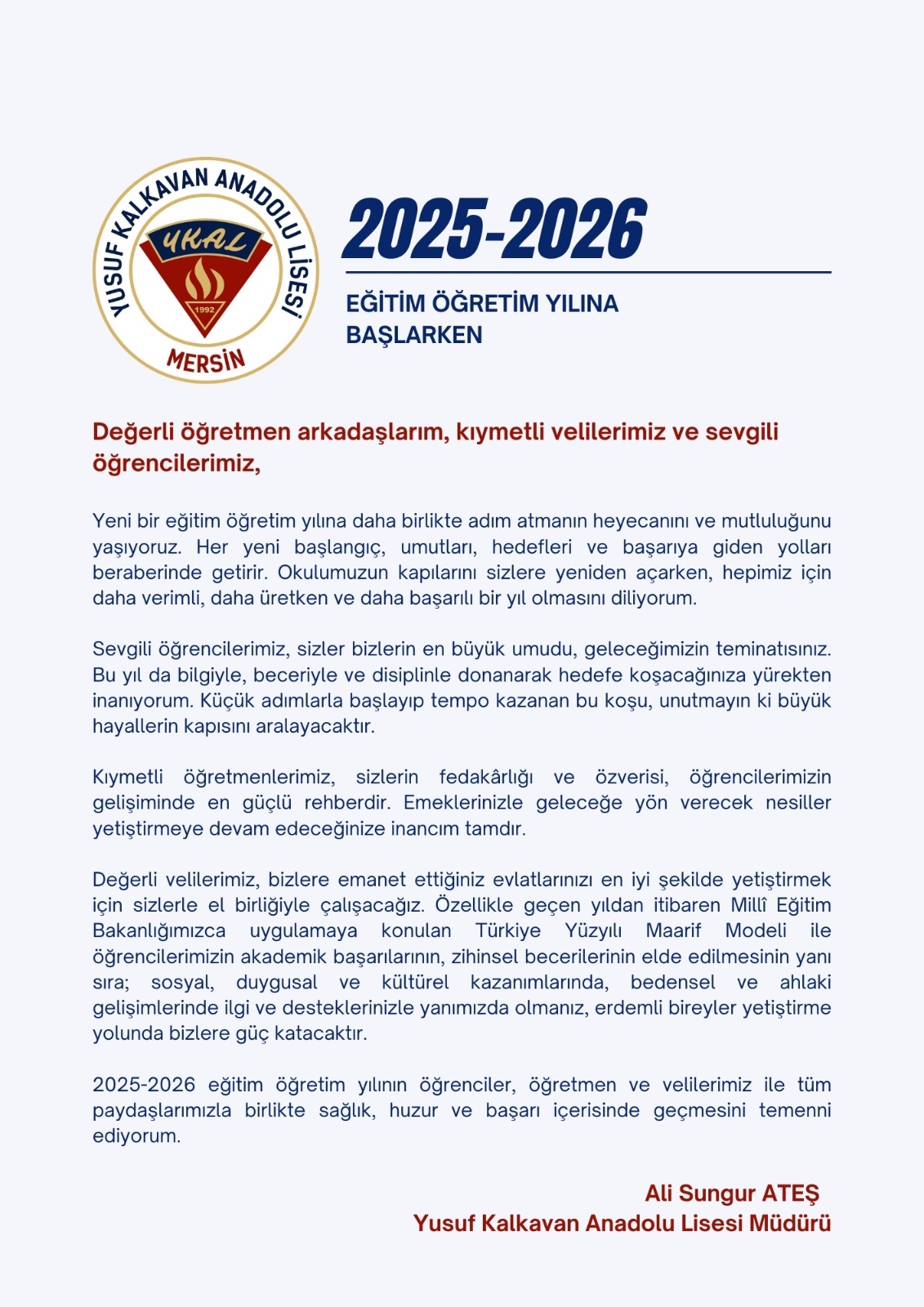 YUSUF KALKAVAN ANADOLU LİSESİ
YKAL
1992
MERSİN

2025-2026

EĞİTİM ÖĞRETİM YILINA BAŞLARKEN

Değerli öğretmen arkadaşlarım, kıymetli velilerimiz ve sevgili öğrencilerimiz,

Yeni bir eğitim öğretim yılına daha birlikte adım atmanın heyecanını ve mutluluğunu yaşıyoruz. Her yeni başlangıç, umutları, hedefleri ve başarıya giden yolları beraberinde getirir. Okulumuzun kapılarını sizlere yeniden açarken, hepimiz için daha verimli, daha üretken ve daha başarılı bir yıl olmasını diliyorum.

Sevgili öğrencilerimiz, sizler bizlerin en büyük umudu, geleceğimizin teminatısınız. Bu yıl da bilgiyle, beceriyle ve disiplinle donanarak hedefe koşacağınıza yürekten inanıyorum. Küçük adımlarla başlayıp tempo kazanan bu koşu, unutmayın ki büyük hayallerin kapısını aralayacaktır.

Kıymetli öğretmenlerimiz, sizlerin fedakârlığı ve özverisi, öğrencilerimizin gelişiminde en güçlü rehberdir. Emeklerinizle geleceğe yön verecek nesiller yetiştirmeye devam edeceğinize inancım tamdır.

Değerli velilerimiz, bizlere emanet ettiğiniz evlatlarınızı en iyi şekilde yetiştirmek için sizlerle el birliğiyle çalışacağız. Özellikle geçen yıldan itibaren Millî Eğitim Bakanlığımızca uygulamaya konulan Türkiye Yüzyılı Maarif Modeli ile öğrencilerimizin akademik başarılarının, zihinsel becerilerinin elde edilmesinin yanı sıra; sosyal, duygusal ve kültürel kazanımlarında, bedensel ve ahlaki gelişimlerinde ilgi ve desteklerinizle yanımızda olmanız, erdemli bireyler yetiştirme yolunda bizlere güç katacaktır.

2025-2026 eğitim öğretim yılının öğrenciler, öğretmen ve velilerimiz ile tüm paydaşlarımızla birlikte sağlık, huzur ve başarı içerisinde geçmesini temenni ediyorum.

Ali Sungur ATEŞ
Yusuf Kalkavan Anadolu Lisesi Müdürü